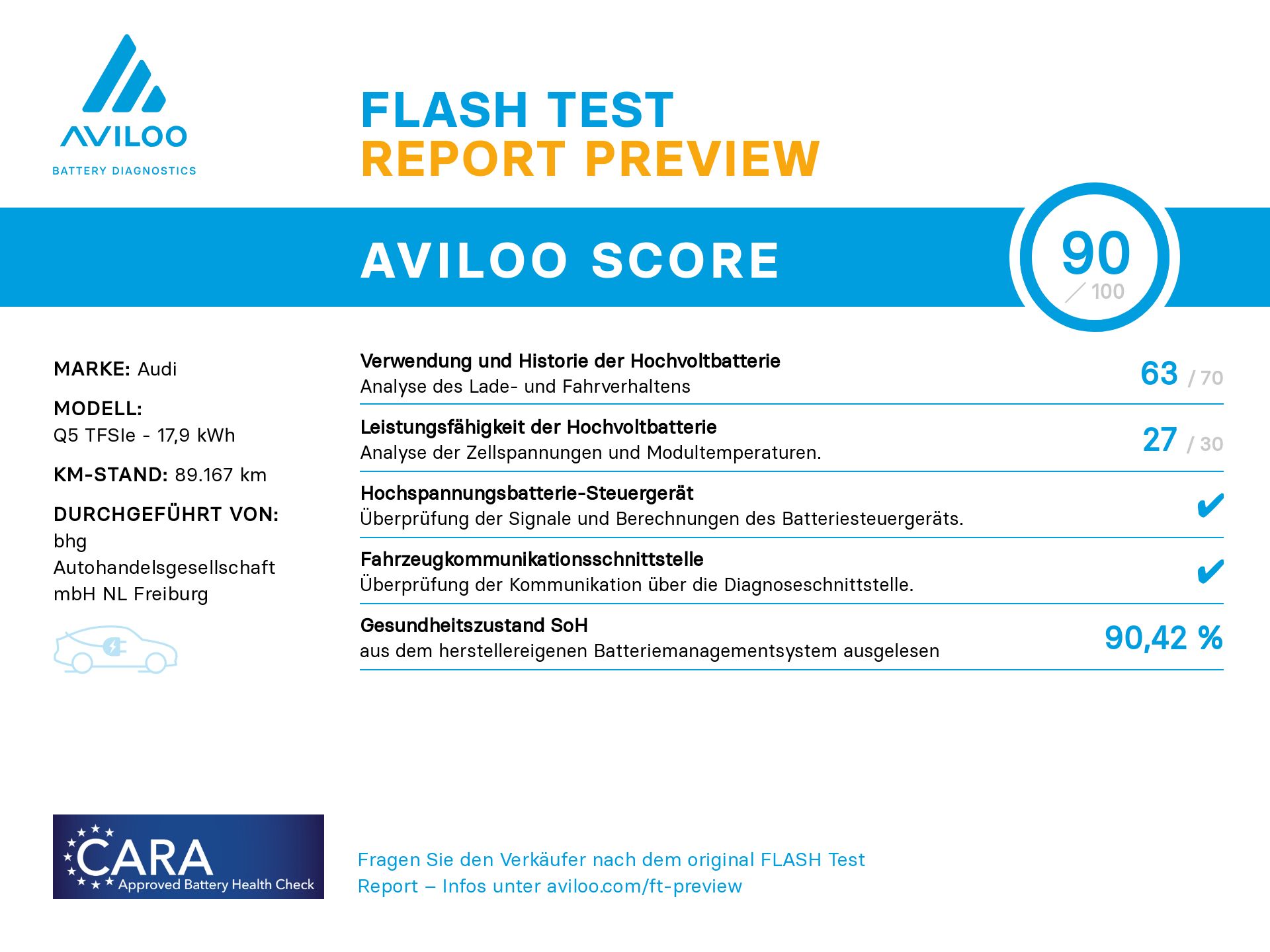 AVILOO
BATTERY DIAGNOSTICS

FLASH TEST
REPORT PREVIEW

AVILOO SCORE

90
/ 100

MARKE: Audi

MODELL:
Q5 TFSIe - 17,9 kWh

KM-STAND: 89.167 km

DURCHGEFÜHRT VON:
bhg Autohandelsgesellschaft mbH NL Freiburg

Verwendung und Historie der Hochvoltbatterie
Analyse des Lade- und Fahrverhaltens
63 / 70

Leistungsfähigkeit der Hochvoltbatterie
Analyse der Zellspannungen und Modultemperaturen.
27 / 30

Hochspannungsbatterie-Steuergerät
Überprüfung der Signale und Berechnungen des Batteriesteuergeräts.
✔

Fahrzeugkommunikationsschnittstelle
Überprüfung der Kommunikation über die Diagnoseschnittstelle.
✔

Gesundheitszustand SoH
aus dem herstellereigenen Batteriemanagementsystem ausgelesen
90,42 %

CARA
Approved Battery Health Check

Fragen Sie den Verkäufer nach dem original FLASH Test Report – Infos unter aviloo.com/ft-preview